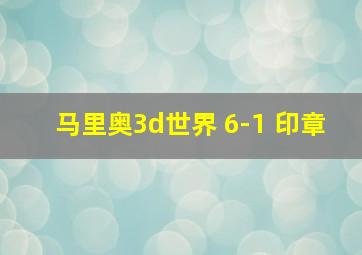 马里奥3d世界 6-1 印章